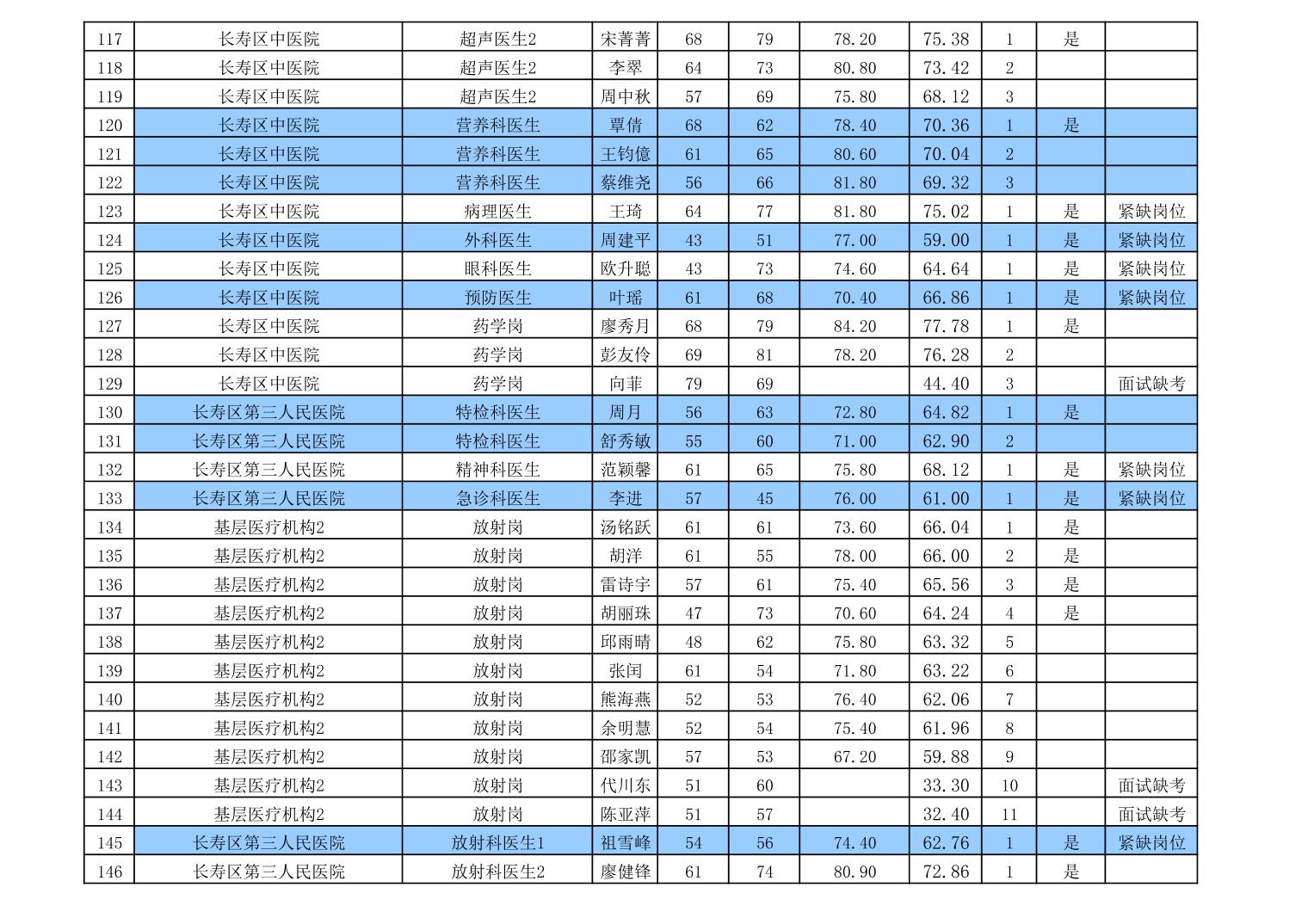 | 117 | 长寿区中医院 | 超声医生2 | 宋菁菁 | 68 | 79 | 78.20 | 75.38 | 1 | 是 |  |
|---|---|---|---|---|---|---|---|---|---|---|
| 118 | 长寿区中医院 | 超声医生2 | 李翠 | 64 | 73 | 80.80 | 73.42 | 2 |  |  |
| 119 | 长寿区中医院 | 超声医生2 | 周中秋 | 57 | 69 | 75.80 | 68.12 | 3 |  |  |
| 120 | 长寿区中医院 | 营养科医生 | 覃倩 | 68 | 62 | 78.40 | 70.36 | 1 | 是 |  |
| 121 | 长寿区中医院 | 营养科医生 | 王钧億 | 61 | 65 | 80.60 | 70.04 | 2 |  |  |
| 122 | 长寿区中医院 | 营养科医生 | 蔡维尧 | 56 | 66 | 81.80 | 69.32 | 3 |  |  |
| 123 | 长寿区中医院 | 病理医生 | 王琦 | 64 | 77 | 81.80 | 75.02 | 1 | 是 | 紧缺岗位 |
| 124 | 长寿区中医院 | 外科医生 | 周建平 | 43 | 51 | 77.00 | 59.00 | 1 | 是 | 紧缺岗位 |
| 125 | 长寿区中医院 | 眼科医生 | 欧升聪 | 43 | 73 | 74.60 | 64.64 | 1 | 是 | 紧缺岗位 |
| 126 | 长寿区中医院 | 预防医生 | 叶瑶 | 61 | 68 | 70.40 | 66.86 | 1 | 是 | 紧缺岗位 |
| 127 | 长寿区中医院 | 药学岗 | 廖秀月 | 68 | 79 | 84.20 | 77.78 | 1 | 是 |  |
| 128 | 长寿区中医院 | 药学岗 | 彭友伶 | 69 | 81 | 78.20 | 76.28 | 2 |  |  |
| 129 | 长寿区中医院 | 药学岗 | 向菲 | 79 | 69 |  | 44.40 | 3 |  | 面试缺考 |
| 130 | 长寿区第三人民医院 | 特检科医生 | 周月 | 56 | 63 | 72.80 | 64.82 | 1 | 是 |  |
| 131 | 长寿区第三人民医院 | 特检科医生 | 舒秀敏 | 55 | 60 | 71.00 | 62.90 | 2 |  |  |
| 132 | 长寿区第三人民医院 | 精神科医生 | 范颖馨 | 61 | 65 | 75.80 | 68.12 | 1 | 是 | 紧缺岗位 |
| 133 | 长寿区第三人民医院 | 急诊科医生 | 李进 | 57 | 45 | 76.00 | 61.00 | 1 | 是 | 紧缺岗位 |
| 134 | 基层医疗机构2 | 放射岗 | 汤铭跃 | 61 | 61 | 73.60 | 66.04 | 1 | 是 |  |
| 135 | 基层医疗机构2 | 放射岗 | 胡洋 | 61 | 55 | 78.00 | 66.00 | 2 | 是 |  |
| 136 | 基层医疗机构2 | 放射岗 | 雷诗宇 | 57 | 61 | 75.40 | 65.56 | 3 | 是 |  |
| 137 | 基层医疗机构2 | 放射岗 | 胡丽珠 | 47 | 73 | 70.60 | 64.24 | 4 | 是 |  |
| 138 | 基层医疗机构2 | 放射岗 | 邱雨晴 | 48 | 62 | 75.80 | 63.32 | 5 |  |  |
| 139 | 基层医疗机构2 | 放射岗 | 张闰 | 61 | 54 | 71.80 | 63.22 | 6 |  |  |
| 140 | 基层医疗机构2 | 放射岗 | 熊海燕 | 52 | 53 | 76.40 | 62.06 | 7 |  |  |
| 141 | 基层医疗机构2 | 放射岗 | 余明慧 | 52 | 54 | 75.40 | 61.96 | 8 |  |  |
| 142 | 基层医疗机构2 | 放射岗 | 邵家凯 | 57 | 53 | 67.20 | 59.88 | 9 |  |  |
| 143 | 基层医疗机构2 | 放射岗 | 代川东 | 51 | 60 |  | 33.30 | 10 |  | 面试缺考 |
| 144 | 基层医疗机构2 | 放射岗 | 陈亚萍 | 51 | 57 |  | 32.40 | 11 |  | 面试缺考 |
| 145 | 长寿区第三人民医院 | 放射科医生1 | 祖雪峰 | 54 | 56 | 74.40 | 62.76 | 1 | 是 | 紧缺岗位 |
| 146 | 长寿区第三人民医院 | 放射科医生2 | 廖健锋 | 61 | 74 | 80.90 | 72.86 | 1 | 是 |  |